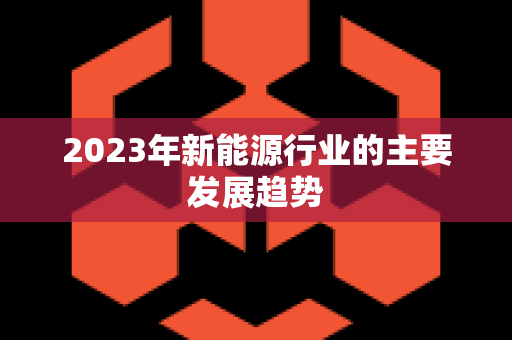 2023年新能源行业的主要发展趋势